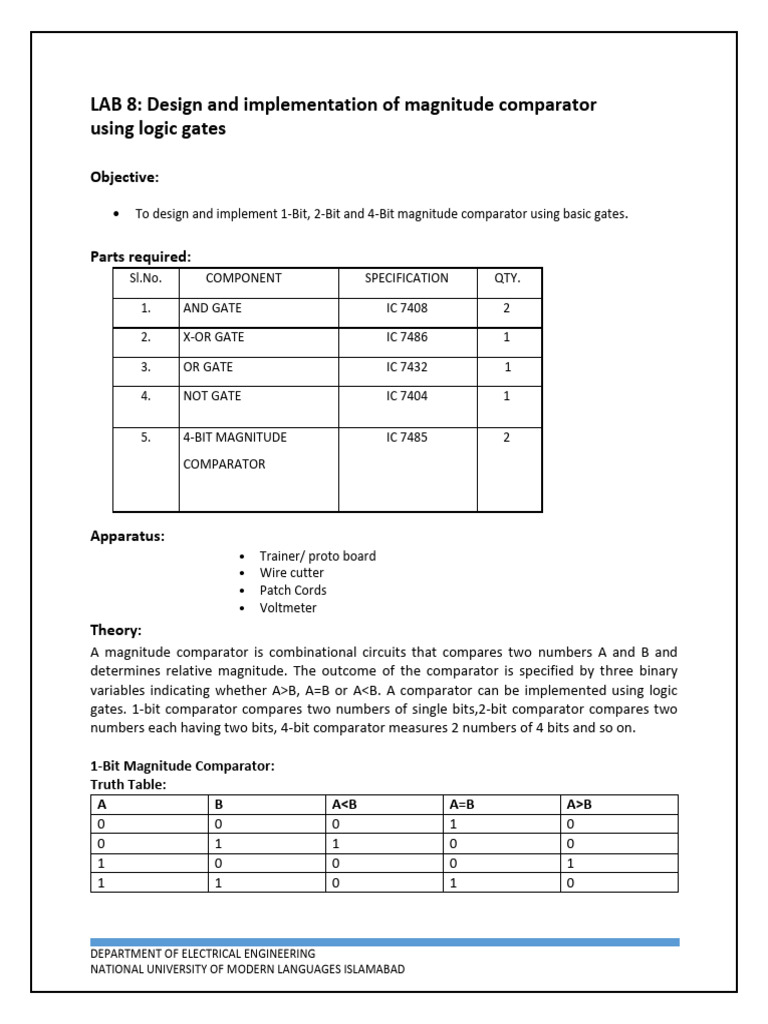 LAB 8: Design and implementation of magnitude comparator using logic gates

Objective:

• To design and implement 1-Bit, 2-Bit and 4-Bit magnitude comparator using basic gates.

Parts required:

| Sl.No. | COMPONENT | SPECIFICATION | QTY. |
|---|---|---|---|
| 1. | AND GATE | IC 7408 | 2 |
| 2. | X-OR GATE | IC 7486 | 1 |
| 3. | OR GATE | IC 7432 | 1 |
| 4. | NOT GATE | IC 7404 | 1 |
| 5. | 4-BIT MAGNITUDE COMPARATOR | IC 7485 | 2 |

Apparatus:

• Trainer/ proto board
• Wire cutter
• Patch Cords
• Voltmeter

Theory:
A magnitude comparator is combinational circuits that compares two numbers A and B and determines relative magnitude. The outcome of the comparator is specified by three binary variables indicating whether A>B, A=B or A<B. A comparator can be implemented using logic gates. 1-bit comparator compares two numbers of single bits,2-bit comparator compares two numbers each having two bits, 4-bit comparator measures 2 numbers of 4 bits and so on.

1-Bit Magnitude Comparator:
Truth Table:

| A | B | A<B | A=B | A>B |
|---|---|---|---|---|
| 0 | 0 | 0 | 1 | 0 |
| 0 | 1 | 1 | 0 | 0 |
| 1 | 0 | 0 | 0 | 1 |
| 1 | 1 | 0 | 1 | 0 |

DEPARTMENT OF ELECTRICAL ENGINEERING
NATIONAL UNIVERSITY OF MODERN LANGUAGES ISLAMABAD